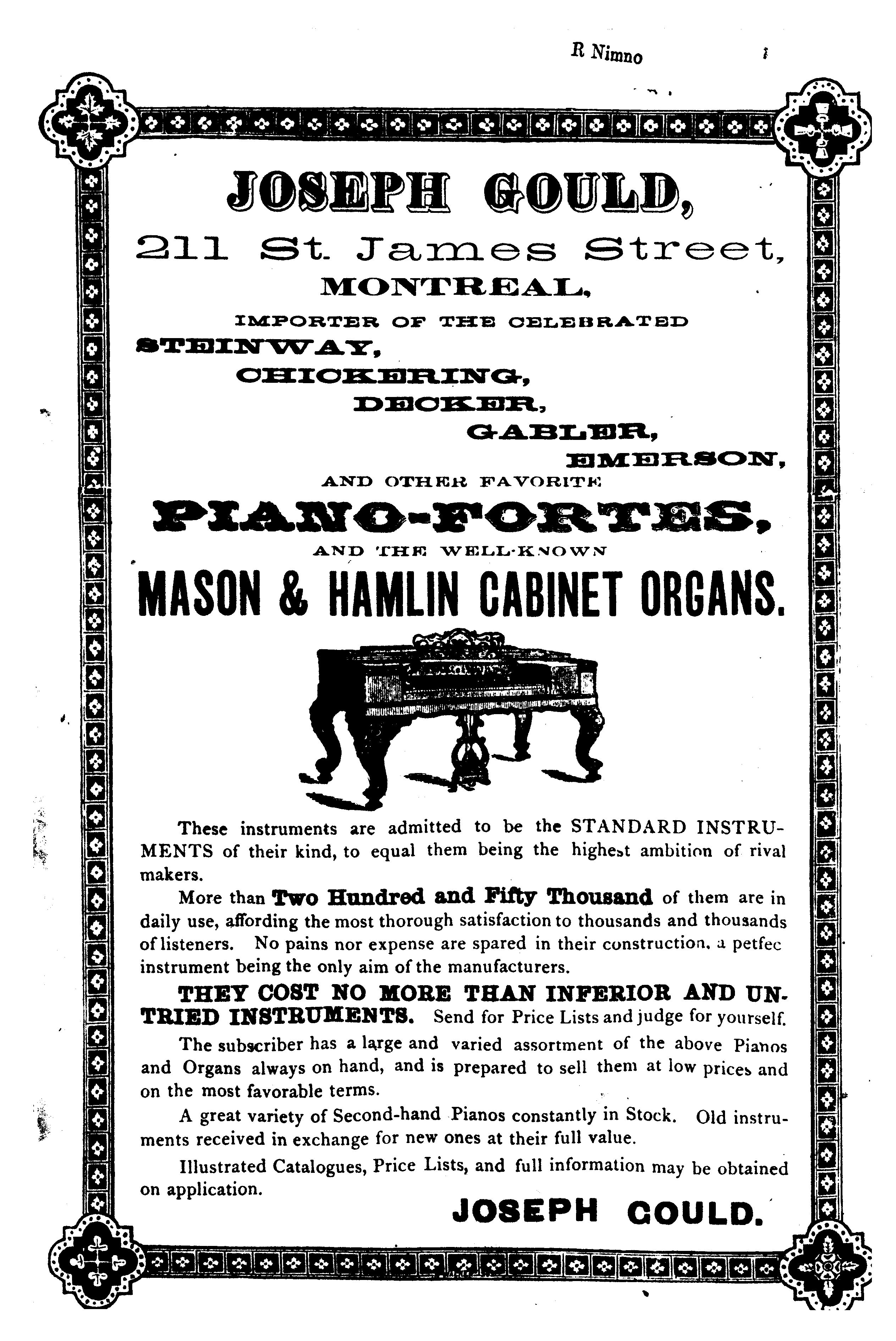 R Nimno

JOSEPH GOULD,

211 St. James Street,

MONTREAL,

IMPORTER OF THE CELEBRATED

STEINWAY,

CHICKERING,

DECKER,

GABLER,

EMERSON,

AND OTHER FAVORITE

PIANO-FORTES,

AND THE WELL-KNOWN

MASON & HAMLIN CABINET ORGANS.

These instruments are admitted to be the STANDARD INSTRUMENTS of their kind, to equal them being the highest ambition of rival makers.

More than Two Hundred and Fifty Thousand of them are in daily use, affording the most thorough satisfaction to thousands and thousands of listeners. No pains nor expense are spared in their construction, a petfec instrument being the only aim of the manufacturers.

THEY COST NO MORE THAN INFERIOR AND UNTRIED INSTRUMENTS. Send for Price Lists and judge for yourself.

The subscriber has a large and varied assortment of the above Pianos and Organs always on hand, and is prepared to sell them at low prices and on the most favorable terms.

A great variety of Second-hand Pianos constantly in Stock. Old instruments received in exchange for new ones at their full value.

Illustrated Catalogues, Price Lists, and full information may be obtained on application.

JOSEPH GOULD.